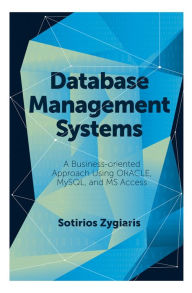 Database Management Systems

A Business-oriented Approach Using ORACLE, MySQL, and MS Access

Sotirios Zygiaris